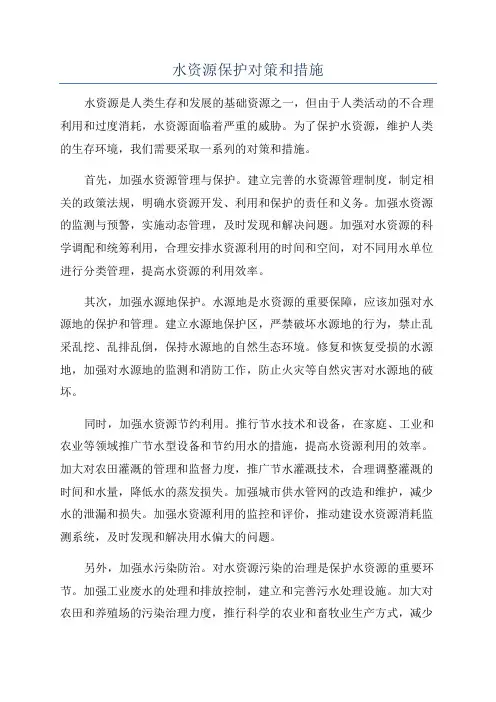 水资源保护对策和措施

水资源是人类生存和发展的基础资源之一，但由于人类活动的不合理利用和过度消耗，水资源面临着严重的威胁。为了保护水资源，维护人类的生存环境，我们需要采取一系列的对策和措施。

首先，加强水资源管理与保护。建立完善的水资源管理制度，制定相关的政策法规，明确水资源开发、利用和保护的责任和义务。加强水资源的监测与预警，实施动态管理，及时发现和解决问题。加强对水资源的科学调配和统筹利用，合理安排水资源利用的时间和空间，对不同用水单位进行分类管理，提高水资源的利用效率。

其次，加强水源地保护。水源地是水资源的重要保障，应该加强对水源地的保护和管理。建立水源地保护区，严禁破坏水源地的行为，禁止乱采乱挖、乱排乱倒，保持水源地的自然生态环境。修复和恢复受损的水源地，加强对水源地的监测和消防工作，防止火灾等自然灾害对水源地的破坏。

同时，加强水资源节约利用。推行节水技术和设备，在家庭、工业和农业等领域推广节水型设备和节约用水的措施，提高水资源利用的效率。加大对农田灌溉的管理和监督力度，推广节水灌溉技术，合理调整灌溉的时间和水量，降低水的蒸发损失。加强城市供水管网的改造和维护，减少水的泄漏和损失。加强水资源利用的监控和评价，推动建设水资源消耗监测系统，及时发现和解决用水偏大的问题。

另外，加强水污染防治。对水资源污染的治理是保护水资源的重要环节。加强工业废水的处理和排放控制，建立和完善污水处理设施。加大对农田和养殖场的污染治理力度，推行科学的农业和畜牧业生产方式，减少